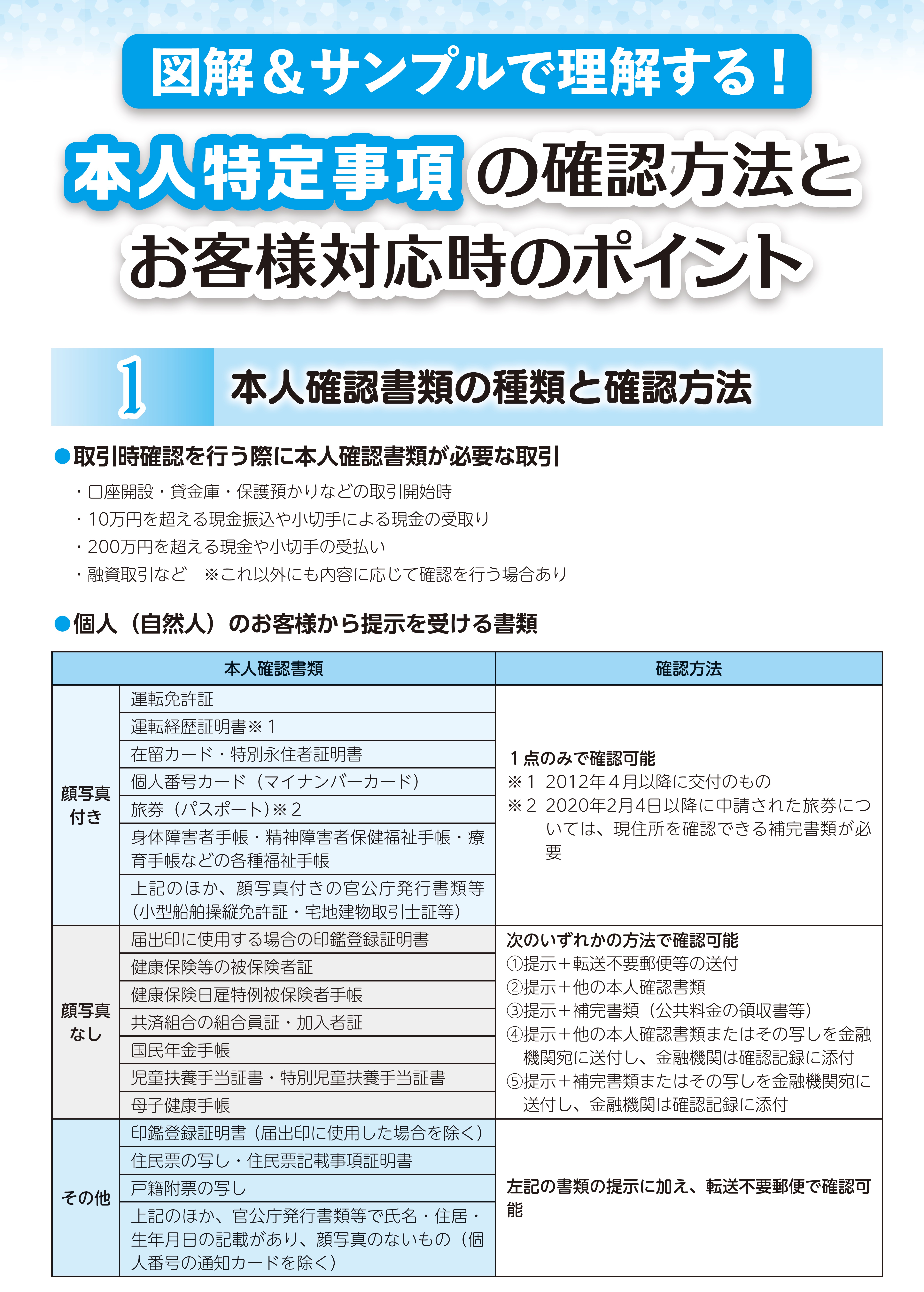 図解＆サンプルで理解する！

本人特定事項の確認方法とお客様対応時のポイント

1 本人確認書類の種類と確認方法

●取引時確認を行う際に本人確認書類が必要な取引

・口座開設・貸金庫・保護預かりなどの取引開始時
・10万円を超える現金振込や小切手による現金の受取り
・200万円を超える現金や小切手の受払い
・融資取引など　※これ以外にも内容に応じて確認を行う場合あり

●個人（自然人）のお客様から提示を受ける書類

| 本人確認書類 | | 確認方法 |
|---|---|---|
| 顔写真付き | 運転免許証 | 1点のみで確認可能 ※1 2012年4月以降に交付のもの ※2 2020年2月4日以降に申請された旅券については、現住所を確認できる補完書類が必要 |
| | 運転経歴証明書※1 | |
| | 在留カード・特別永住者証明書 | |
| | 個人番号カード（マイナンバーカード） | |
| | 旅券（パスポート）※2 | |
| | 身体障害者手帳・精神障害者保健福祉手帳・療育手帳などの各種福祉手帳 | |
| | 上記のほか、顔写真付きの官公庁発行書類等（小型船舶操縦免許証・宅地建物取引士証等） | |
| 顔写真なし | 届出印に使用する場合の印鑑登録証明書 | 次のいずれかの方法で確認可能 ①提示＋転送不要郵便等の送付 ②提示＋他の本人確認書類 ③提示＋補完書類（公共料金の領収書等） ④提示＋他の本人確認書類またはその写しを金融機関宛に送付し、金融機関は確認記録に添付 ⑤提示＋補完書類またはその写しを金融機関宛に送付し、金融機関は確認記録に添付 |
| | 健康保険等の被保険者証 | |
| | 健康保険日雇特例被保険者手帳 | |
| | 共済組合の組合員証・加入者証 | |
| | 国民年金手帳 | |
| | 児童扶養手当証書・特別児童扶養手当証書 | |
| | 母子健康手帳 | |
| その他 | 印鑑登録証明書（届出印に使用した場合を除く） | 左記の書類の提示に加え、転送不要郵便で確認可能 |
| | 住民票の写し・住民票記載事項証明書 | |
| | 戸籍附票の写し | |
| | 上記のほか、官公庁発行書類等で氏名・住居・生年月日の記載があり、顔写真のないもの（個人番号の通知カードを除く） | |